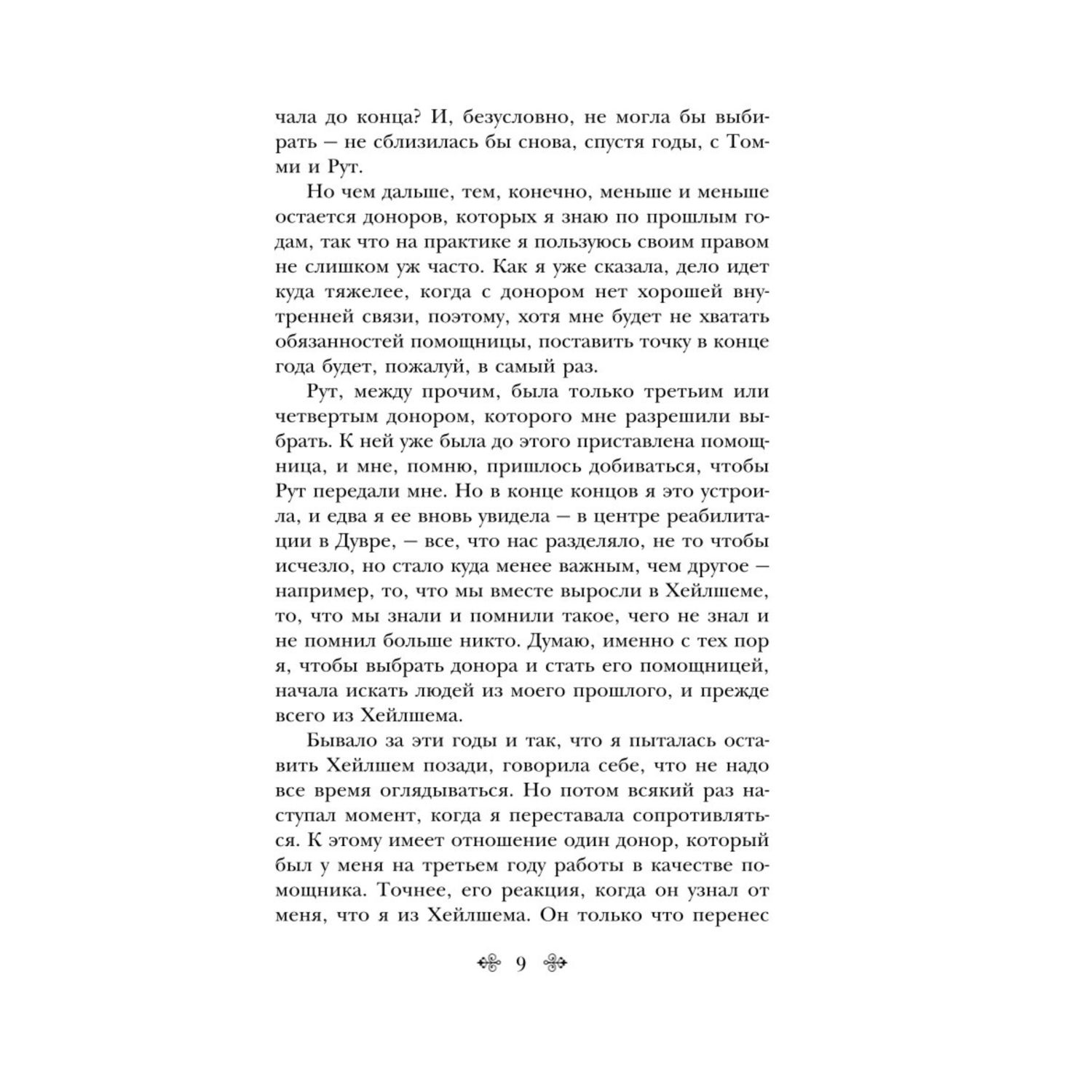 чала до конца? И, безусловно, не могла бы выбирать — не сблизилась бы снова, спустя годы, с Томми и Рут.

Но чем дальше, тем, конечно, меньше и меньше остается доноров, которых я знаю по прошлым годам, так что на практике я пользуюсь своим правом не слишком уж часто. Как я уже сказала, дело идет куда тяжелее, когда с донором нет хорошей внутренней связи, поэтому, хотя мне будет не хватать обязанностей помощницы, поставить точку в конце года будет, пожалуй, в самый раз.

Рут, между прочим, была только третьим или четвертым донором, которого мне разрешили выбрать. К ней уже была до этого приставлена помощница, и мне, помню, пришлось добиваться, чтобы Рут передали мне. Но в конце концов я это устроила, и едва я ее вновь увидела — в центре реабилитации в Дувре, — все, что нас разделяло, не то чтобы исчезло, но стало куда менее важным, чем другое — например, то, что мы вместе выросли в Хейлшеме, то, что мы знали и помнили такое, чего не знал и не помнил больше никто. Думаю, именно с тех пор я, чтобы выбрать донора и стать его помощницей, начала искать людей из моего прошлого, и прежде всего из Хейлшема.

Бывало за эти годы и так, что я пыталась оставить Хейлшем позади, говорила себе, что не надо все время оглядываться. Но потом всякий раз наступал момент, когда я переставала сопротивляться. К этому имеет отношение один донор, который был у меня на третьем году работы в качестве помощника. Точнее, его реакция, когда он узнал от меня, что я из Хейлшема. Он только что перенес

9